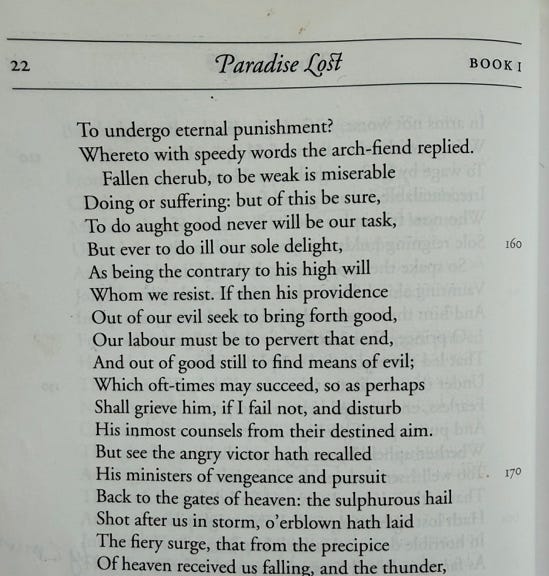 22 Paradise Lost BOOK I

To undergo eternal punishment?
Whereto with speedy words the arch-fiend replied.
Fallen cherub, to be weak is miserable
Doing or suffering: but of this be sure,
To do aught good never will be our task,
But ever to do ill our sole delight, 160
As being the contrary to his high will
Whom we resist. If then his providence
Out of our evil seek to bring forth good,
Our labour must be to pervert that end,
And out of good still to find means of evil;
Which oft-times may succeed, so as perhaps
Shall grieve him, if I fail not, and disturb
His inmost counsels from their destined aim.
But see the angry victor hath recalled
His ministers of vengeance and pursuit 170
Back to the gates of heaven: the sulphurous hail
Shot after us in storm, o'erblown hath laid
The fiery surge, that from the precipice
Of heaven received us falling, and the thunder,